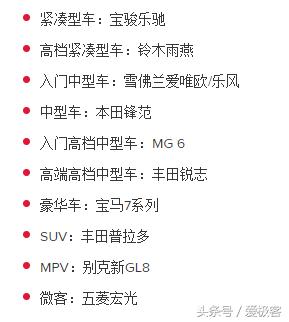 - 紧凑型车：宝骏乐驰
- 高档紧凑型车：铃木雨燕
- 入门中型车：雪佛兰爱唯欧/乐风
- 中型车：本田锋范
- 入门高档中型车：MG 6
- 高端高档中型车：丰田锐志
- 豪华车：宝马7系列
- SUV：丰田普拉多
- MPV：别克新GL8
- 微客：五菱宏光

头条号 / 爱极客